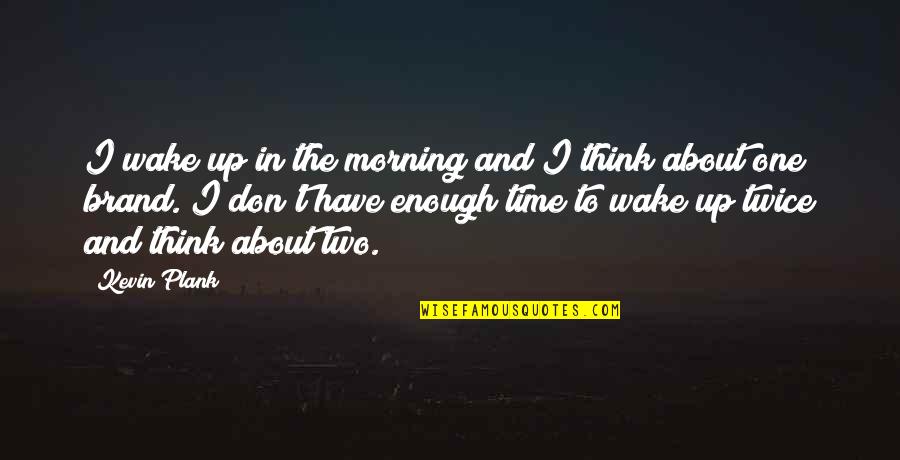 I wake up in the morning and I think about one brand. I don't have enough time to wake up twice and think about two.

Kevin Plank

WISEFAMOUSQUOTES.COM